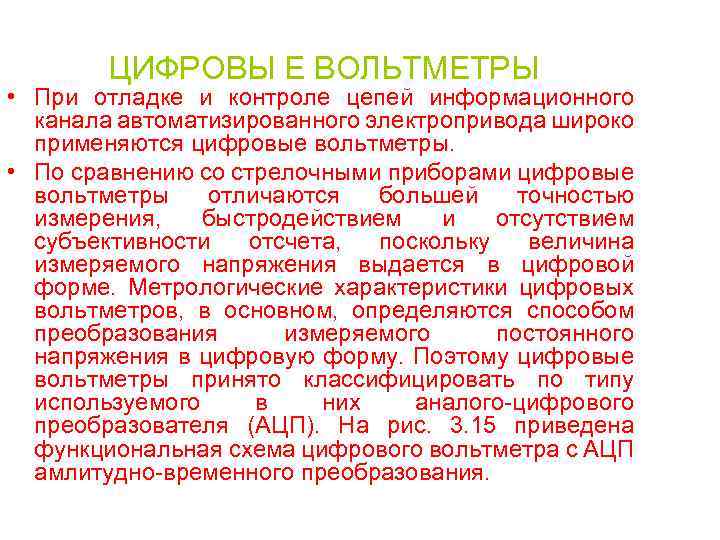 ЦИФРОВЫ Е ВОЛЬТМЕТРЫ

• При отладке и контроле цепей информационного канала автоматизированного электропривода широко применяются цифровые вольтметры.

• По сравнению со стрелочными приборами цифровые вольтметры отличаются большей точностью измерения, быстродействием и отсутствием субъективности отсчета, поскольку величина измеряемого напряжения выдается в цифровой форме. Метрологические характеристики цифровых вольтметров, в основном, определяются способом преобразования измеряемого постоянного напряжения в цифровую форму. Поэтому цифровые вольтметры принято классифицировать по типу используемого в них аналого-цифрового преобразователя (АЦП). На рис. 3.15 приведена функциональная схема цифрового вольтметра с АЦП амлитудно-временного преобразования.